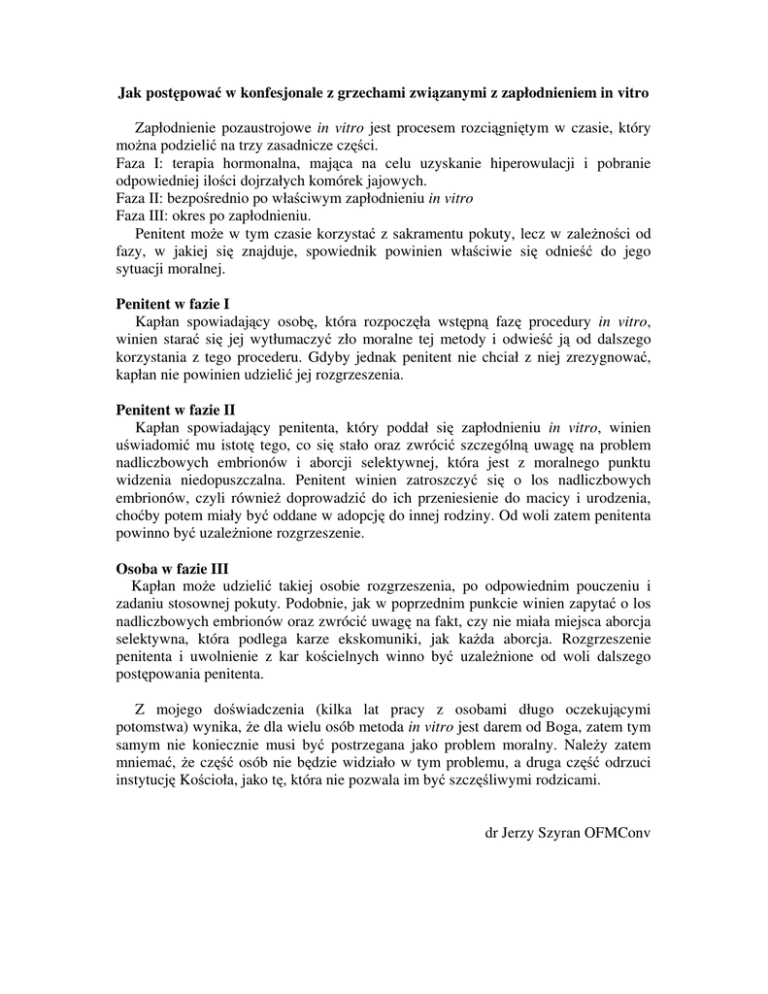 Jak postępować w konfesjonale z grzechami związanymi z zapłodnieniem in vitro

Zapłodnienie pozaustrojowe in vitro jest procesem rozciągniętym w czasie, który można podzielić na trzy zasadnicze części.
Faza I: terapia hormonalna, mająca na celu uzyskanie hiperowulacji i pobranie odpowiedniej ilości dojrzałych komórek jajowych.
Faza II: bezpośrednio po właściwym zapłodnieniu in vitro
Faza III: okres po zapłodnieniu.
Penitent może w tym czasie korzystać z sakramentu pokuty, lecz w zależności od fazy, w jakiej się znajduje, spowiednik powinien właściwie się odnieść do jego sytuacji moralnej.

Penitent w fazie I
Kapłan spowiadający osobę, która rozpoczęła wstępną fazę procedury in vitro, winien starać się jej wytłumaczyć zło moralne tej metody i odwieść ją od dalszego korzystania z tego procederu. Gdyby jednak penitent nie chciał z niej zrezygnować, kapłan nie powinien udzielić jej rozgrzeszenia.

Penitent w fazie II
Kapłan spowiadający penitenta, który poddał się zapłodnieniu in vitro, winien uświadomić mu istotę tego, co się stało oraz zwrócić szczególną uwagę na problem nadliczbowych embrionów i aborcji selektywnej, która jest z moralnego punktu widzenia niedopuszczalna. Penitent winien zatroszczyć się o los nadliczbowych embrionów, czyli również doprowadzić do ich przeniesienie do macicy i urodzenia, choćby potem miały być oddane w adopcję do innej rodziny. Od woli zatem penitenta powinno być uzależnione rozgrzeszenie.

Osoba w fazie III
Kapłan może udzielić takiej osobie rozgrzeszenia, po odpowiednim pouczeniu i zadaniu stosownej pokuty. Podobnie, jak w poprzednim punkcie winien zapytać o los nadliczbowych embrionów oraz zwrócić uwagę na fakt, czy nie miała miejsca aborcja selektywna, która podlega karze ekskomuniki, jak każda aborcja. Rozgrzeszenie penitenta i uwolnienie z kar kościelnych winno być uzależnione od woli dalszego postępowania penitenta.

Z mojego doświadczenia (kilka lat pracy z osobami długo oczekującymi potomstwa) wynika, że dla wielu osób metoda in vitro jest darem od Boga, zatem tym samym nie koniecznie musi być postrzegana jako problem moralny. Należy zatem mniemać, że część osób nie będzie widziało w tym problemu, a druga część odrzuci instytucję Kościoła, jako tę, która nie pozwala im być szczęśliwymi rodzicami.

dr Jerzy Szyran OFMConv